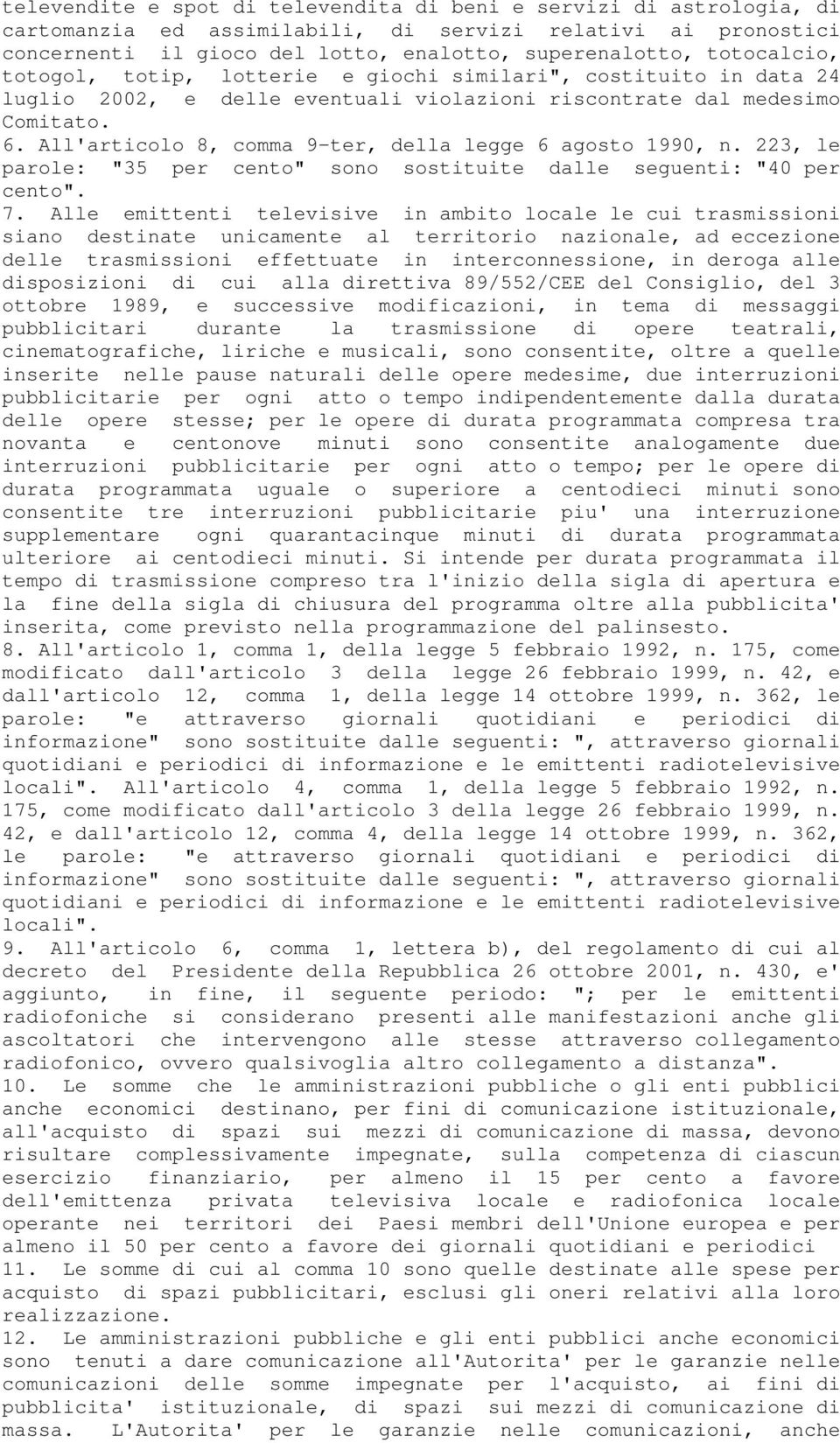 televendite e spot di televendita di beni e servizi di astrologia, di cartomanzia ed assimilabili, di servizi relativi ai pronostici concernenti il gioco del lotto, enalotto, superenalotto, totocalcio, totogol, totip, lotterie e giochi similari", costituito in data 24 luglio 2002, e delle eventuali violazioni riscontrate dal medesimo Comitato.
6. All'articolo 8, comma 9-ter, della legge 6 agosto 1990, n. 223, le parole: "35 per cento" sono sostituite dalle seguenti: "40 per cento".
7. Alle emittenti televisive in ambito locale le cui trasmissioni siano destinate unicamente al territorio nazionale, ad eccezione delle trasmissioni effettuate in interconnessione, in deroga alle disposizioni di cui alla direttiva 89/552/CEE del Consiglio, del 3 ottobre 1989, e successive modificazioni, in tema di messaggi pubblicitari durante la trasmissione di opere teatrali, cinematografiche, liriche e musicali, sono consentite, oltre a quelle inserite nelle pause naturali delle opere medesime, due interruzioni pubblicitarie per ogni atto o tempo indipendentemente dalla durata delle opere stesse; per le opere di durata programmata compresa tra novanta e centonove minuti sono consentite analogamente due interruzioni pubblicitarie per ogni atto o tempo; per le opere di durata programmata uguale o superiore a centodieci minuti sono consentite tre interruzioni pubblicitarie piu' una interruzione supplementare ogni quarantacinque minuti di durata programmata ulteriore ai centodieci minuti. Si intende per durata programmata il tempo di trasmissione compreso tra l'inizio della sigla di apertura e la fine della sigla di chiusura del programma oltre alla pubblicita' inserita, come previsto nella programmazione del palinsesto.
8. All'articolo 1, comma 1, della legge 5 febbraio 1992, n. 175, come modificato dall'articolo 3 della legge 26 febbraio 1999, n. 42, e dall'articolo 12, comma 1, della legge 14 ottobre 1999, n. 362, le parole: "e attraverso giornali quotidiani e periodici di informazione" sono sostituite dalle seguenti: ", attraverso giornali quotidiani e periodici di informazione e le emittenti radiotelevisive locali". All'articolo 4, comma 1, della legge 5 febbraio 1992, n. 175, come modificato dall'articolo 3 della legge 26 febbraio 1999, n. 42, e dall'articolo 12, comma 4, della legge 14 ottobre 1999, n. 362, le parole: "e attraverso giornali quotidiani e periodici di informazione" sono sostituite dalle seguenti: ", attraverso giornali quotidiani e periodici di informazione e le emittenti radiotelevisive locali".
9. All'articolo 6, comma 1, lettera b), del regolamento di cui al decreto del Presidente della Repubblica 26 ottobre 2001, n. 430, e' aggiunto, in fine, il seguente periodo: "; per le emittenti radiofoniche si considerano presenti alle manifestazioni anche gli ascoltatori che intervengono alle stesse attraverso collegamento radiofonico, ovvero qualsivoglia altro collegamento a distanza".
10. Le somme che le amministrazioni pubbliche o gli enti pubblici anche economici destinano, per fini di comunicazione istituzionale, all'acquisto di spazi sui mezzi di comunicazione di massa, devono risultare complessivamente impegnate, sulla competenza di ciascun esercizio finanziario, per almeno il 15 per cento a favore dell'emittenza privata televisiva locale e radiofonica locale operante nei territori dei Paesi membri dell'Unione europea e per almeno il 50 per cento a favore dei giornali quotidiani e periodici
11. Le somme di cui al comma 10 sono quelle destinate alle spese per acquisto di spazi pubblicitari, esclusi gli oneri relativi alla loro realizzazione.
12. Le amministrazioni pubbliche e gli enti pubblici anche economici sono tenuti a dare comunicazione all'Autorita' per le garanzie nelle comunicazioni delle somme impegnate per l'acquisto, ai fini di pubblicita' istituzionale, di spazi sui mezzi di comunicazione di massa. L'Autorita' per le garanzie nelle comunicazioni, anche